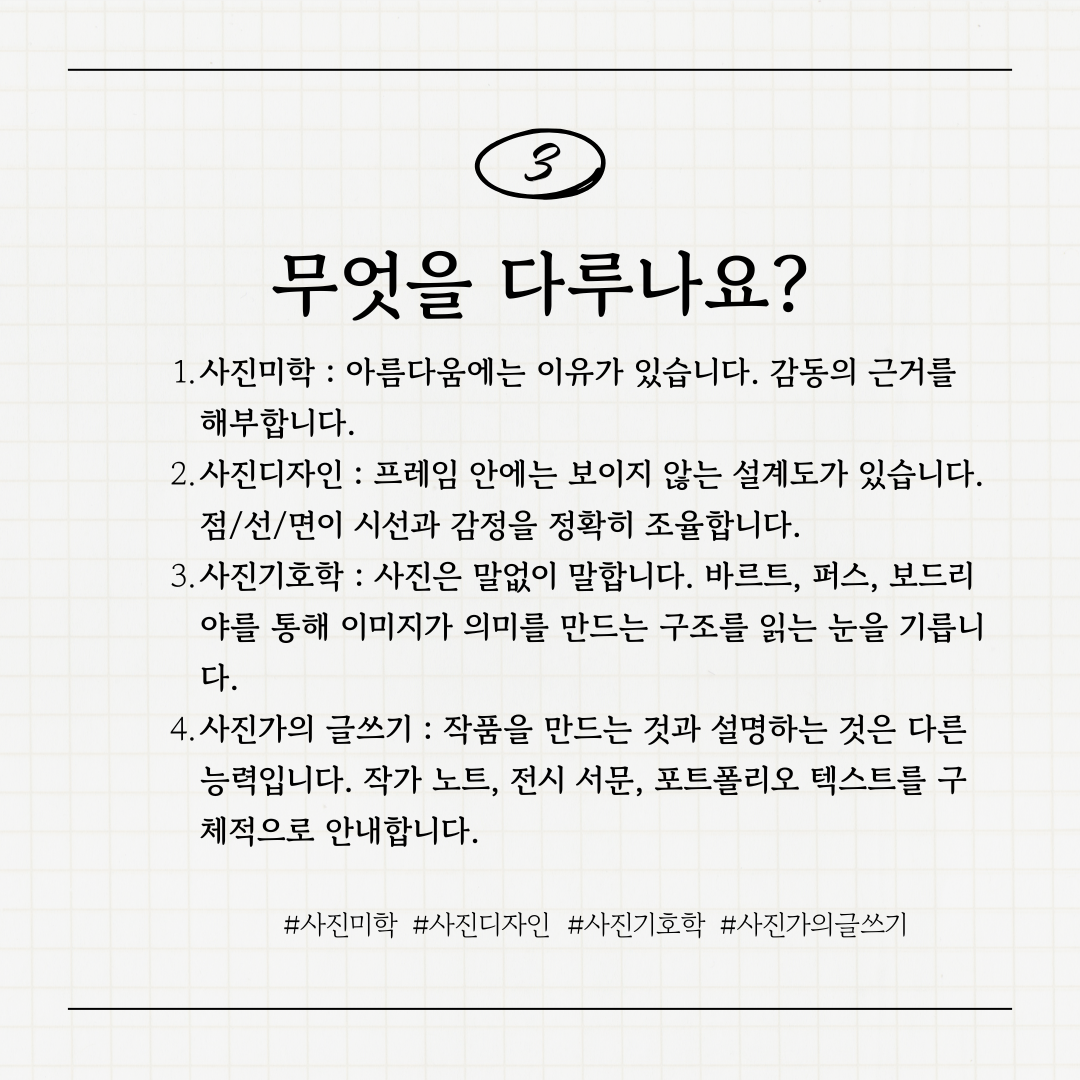 3

무엇을 다루나요?

1. 사진미학 : 아름다움에는 이유가 있습니다. 감동의 근거를 해부합니다.

2. 사진디자인 : 프레임 안에는 보이지 않는 설계도가 있습니다. 점/선/면이 시선과 감정을 정확히 조율합니다.

3. 사진기호학 : 사진은 말없이 말합니다. 바르트, 퍼스, 보드리야를 통해 이미지가 의미를 만드는 구조를 읽는 눈을 기릅니다.

4. 사진가의 글쓰기 : 작품을 만드는 것과 설명하는 것은 다른 능력입니다. 작가 노트, 전시 서문, 포트폴리오 텍스트를 구체적으로 안내합니다.

#사진미학 #사진디자인 #사진기호학 #사진가의글쓰기